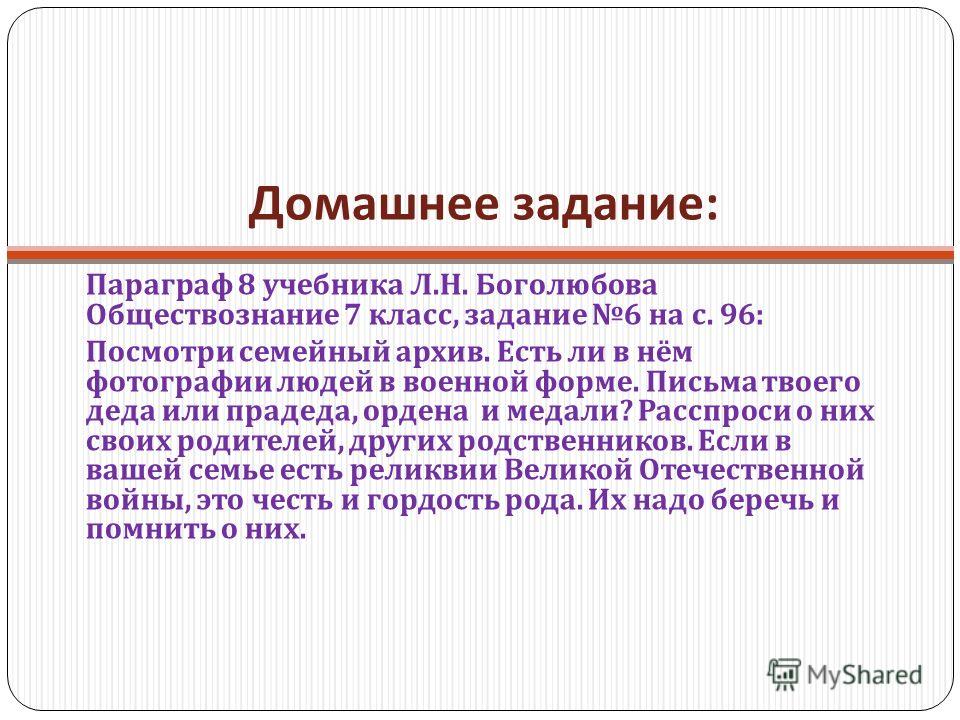 Домашнее задание:

Параграф 8 учебника Л.Н. Боголюбова Обществознание 7 класс, задание №6 на с. 96:

Посмотри семейный архив. Есть ли в нём фотографии людей в военной форме. Письма твоего деда или прадеда, ордена и медали? Расспроси о них своих родителей, других родственников. Если в вашей семье есть реликвии Великой Отечественной войны, это честь и гордость рода. Их надо беречь и помнить о них.

MyShared